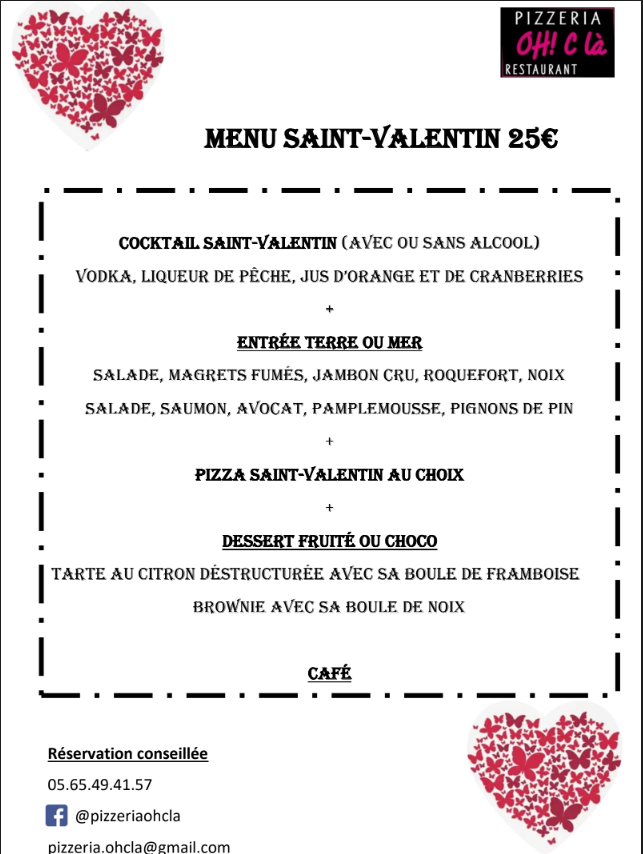 PIZZERIA
OH! C Là
RESTAURANT

MENU SAINT-VALENTIN 25€

COCKTAIL SAINT-VALENTIN (AVEC OU SANS ALCOOL)
VODKA, LIQUEUR DE PÊCHE, JUS D'ORANGE ET DE CRANBERRIES
+
ENTRÉE TERRE OU MER
SALADE, MAGRETS FUMÉS, JAMBON CRU, ROQUEFORT, NOIX
SALADE, SAUMON, AVOCAT, PAMPLEMOUSSE, PIGNONS DE PIN
+
PIZZA SAINT-VALENTIN AU CHOIX
+
DESSERT FRUITÉ OU CHOCO
TARTE AU CITRON DÉSTRUCTURÉE AVEC SA BOULE DE FRAMBOISE
BROWNIE AVEC SA BOULE DE NOIX

CAFÉ

Réservation conseillée
05.65.49.41.57
@pizzeriaohcla
pizzeria.ohcla@gmail.com